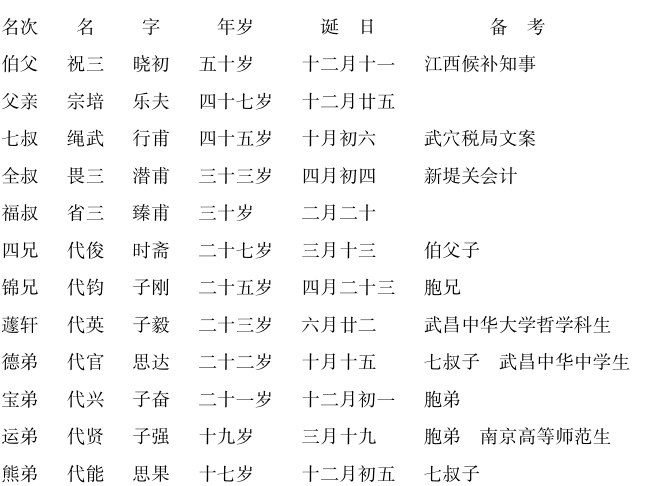 | 名次 | 名 | 字 | 年岁 | 诞　日 | 备　考 |
|---|---|---|---|---|---|
| 伯父 | 祝三 | 晓初 | 五十岁 | 十二月十一 | 江西候补知事 |
| 父亲 | 宗培 | 乐夫 | 四十七岁 | 十二月廿五 | |
| 七叔 | 绳武 | 行甫 | 四十五岁 | 十月初六 | 武穴税局文案 |
| 全叔 | 畏三 | 潜甫 | 三十三岁 | 四月初四 | 新堤关会计 |
| 福叔 | 省三 | 臻甫 | 三十岁 | 二月二十 | |
| 四兄 | 代俊 | 时斋 | 二十七岁 | 三月十三 | 伯父子 |
| 锦兄 | 代钧 | 子刚 | 二十五岁 | 四月二十三 | 胞兄 |
| 蘧轩 | 代英 | 子毅 | 二十三岁 | 六月廿二 | 武昌中华大学哲学科生 |
| 德弟 | 代官 | 思达 | 二十二岁 | 十月十五 | 七叔子　武昌中华中学生 |
| 宝弟 | 代兴 | 子奋 | 二十一岁 | 十二月初一 | 胞弟 |
| 运弟 | 代贤 | 子强 | 十九岁 | 三月十九 | 胞弟　南京高等师范生 |
| 熊弟 | 代能 | 思果 | 十七岁 | 十二月初五 | 七叔子 |